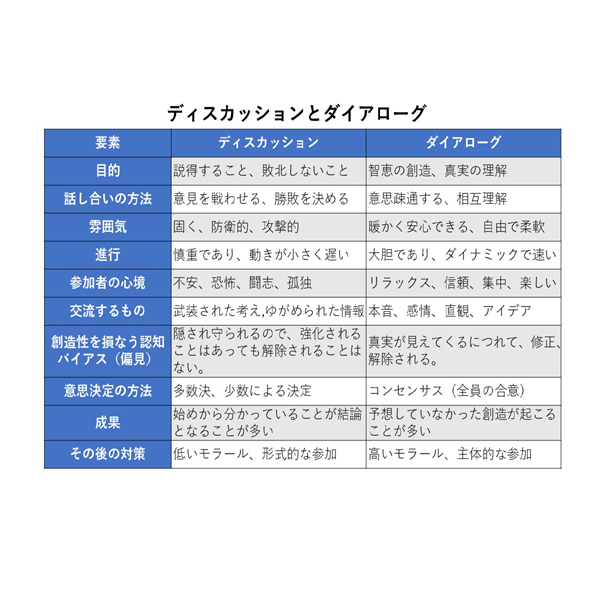 ディスカッションとダイアローグ

| 要素 | ディスカッション | ダイアローグ |
|---|---|---|
| 目的 | 説得すること、敗北しないこと | 智恵の創造、真実の理解 |
| 話し合いの方法 | 意見を戦わせる、勝敗を決める | 意思疎通する、相互理解 |
| 雰囲気 | 固く、防衛的、攻撃的 | 暖かく安心できる、自由で柔軟 |
| 進行 | 慎重であり、動きが小さく遅い | 大胆であり、ダイナミックで速い |
| 参加者の心境 | 不安、恐怖、闘志、孤独 | リラックス、信頼、集中、楽しい |
| 交流するもの | 武装された考え,ゆがめられた情報 | 本音、感情、直観、アイデア |
| 創造性を損なう認知バイアス（偏見） | 隠され守られるので、強化されることはあっても解除されることはない。 | 真実が見えてくるにつれて、修正、解除される。 |
| 意思決定の方法 | 多数決、少数による決定 | コンセンサス（全員の合意） |
| 成果 | 始めから分かっていることが結論となることが多い | 予想していなかった創造が起こることが多い |
| その後の対策 | 低いモラール、形式的な参加 | 高いモラール、主体的な参加 |